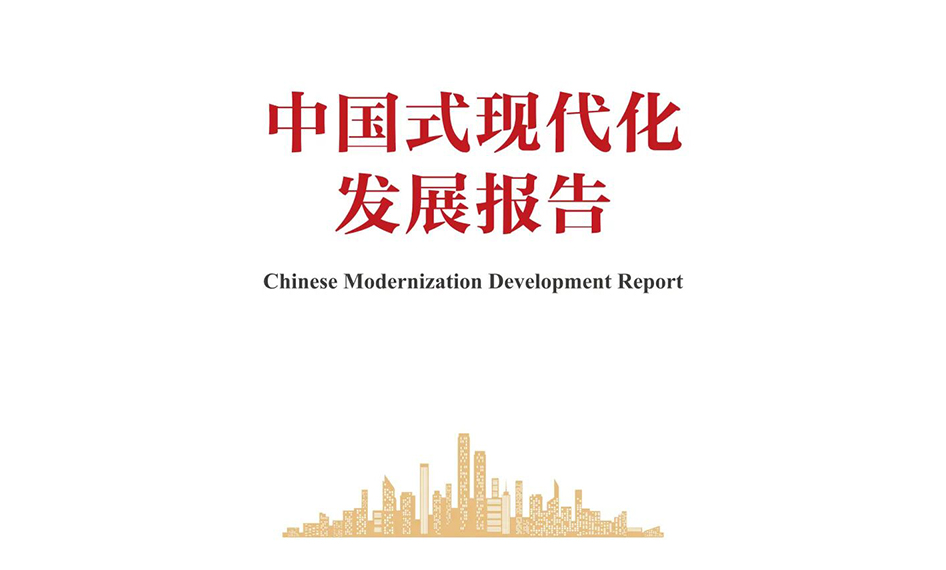 中国式现代化
发展报告

Chinese Modernization Development Report